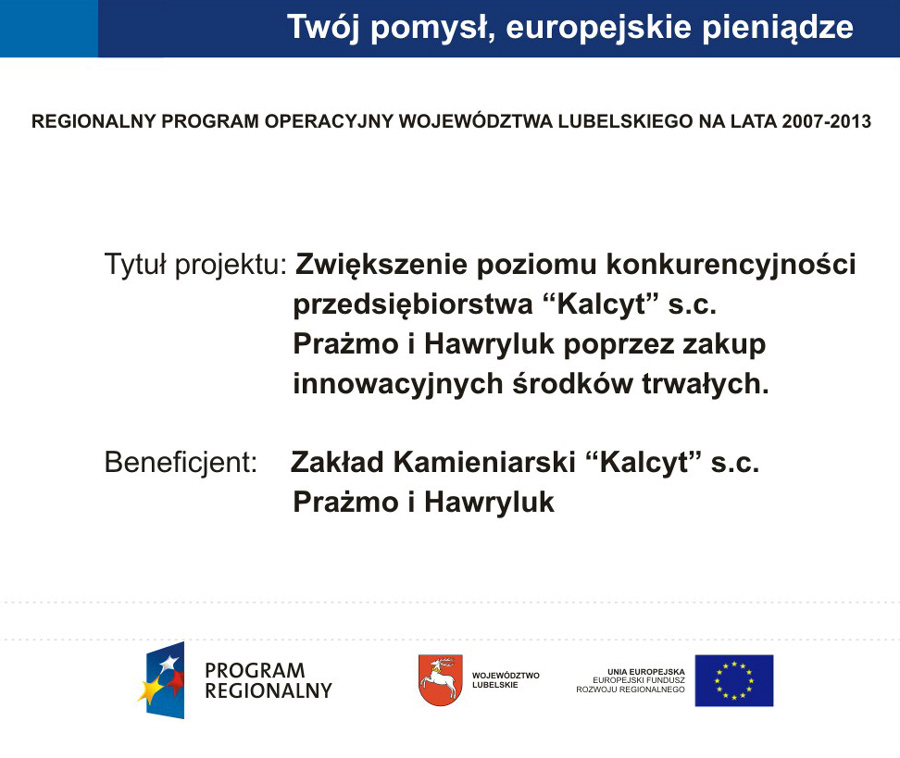 Twój pomysł, europejskie pieniądze

REGIONALNY PROGRAM OPERACYJNY WOJEWÓDZTWA LUBELSKIEGO NA LATA 2007-2013

Tytuł projektu: Zwiększenie poziomu konkurencyjności przedsiębiorstwa “Kalcyt” s.c. Prażmo i Hawryluk poprzez zakup innowacyjnych środków trwałych.

Beneficjent: Zakład Kamieniarski “Kalcyt” s.c. Prażmo i Hawryluk

PROGRAM REGIONALNY

WOJEWÓDZTWO LUBELSKIE

UNIA EUROPEJSKA
EUROPEJSKI FUNDUSZ ROZWOJU REGIONALNEGO